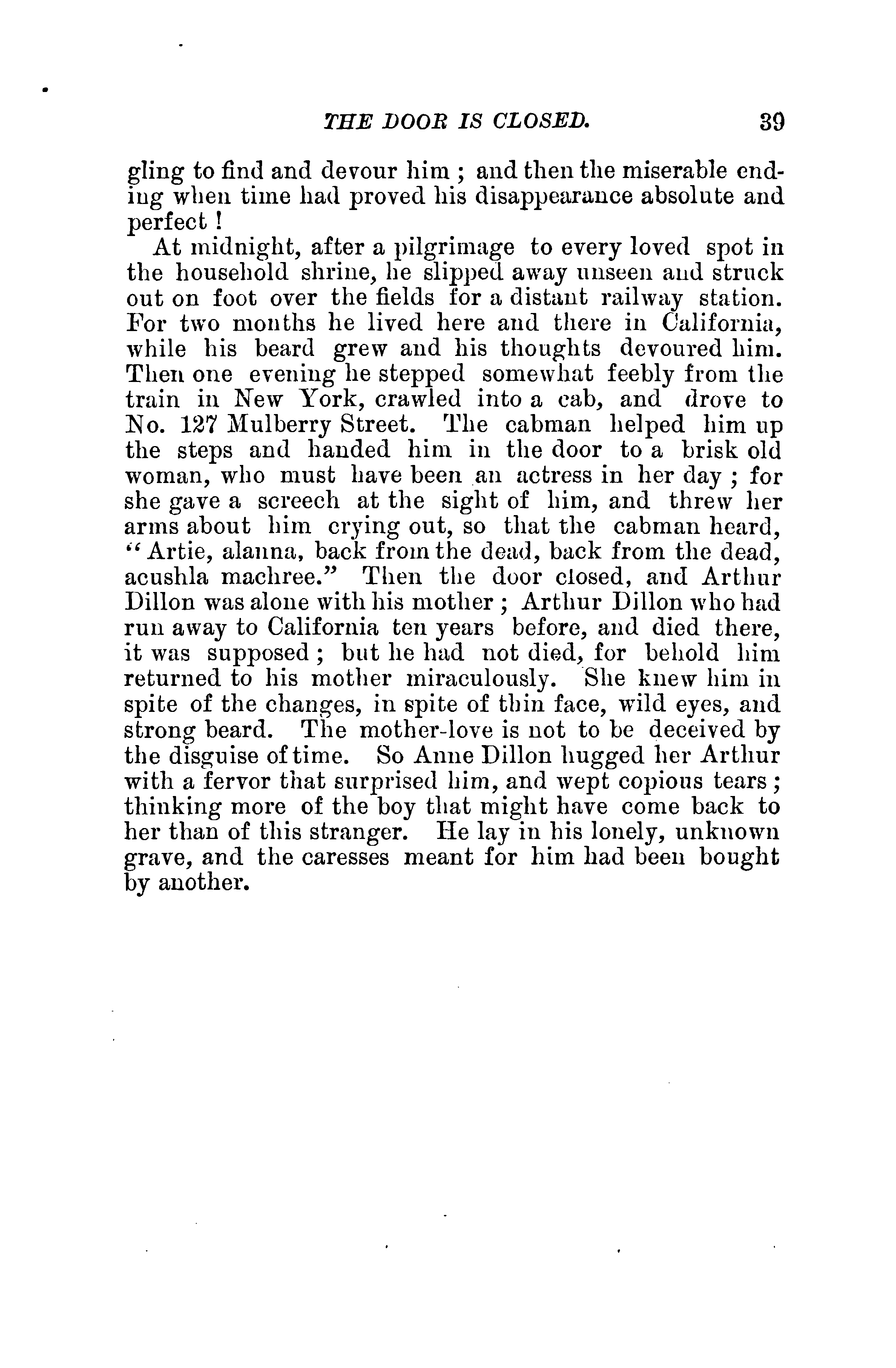 THE DOOR IS CLOSED. 39

gling to find and devour him ; and then the miserable ending when time had proved his disappearance absolute and perfect !

At midnight, after a pilgrimage to every loved spot in the household shrine, he slipped away unseen and struck out on foot over the fields for a distant railway station. For two months he lived here and there in California, while his beard grew and his thoughts devoured him. Then one evening he stepped somewhat feebly from the train in New York, crawled into a cab, and drove to No. 127 Mulberry Street. The cabman helped him up the steps and handed him in the door to a brisk old woman, who must have been an actress in her day ; for she gave a screech at the sight of him, and threw her arms about him crying out, so that the cabman heard, "Artie, alanna, back from the dead, back from the dead, acushla machree." Then the door closed, and Arthur Dillon was alone with his mother ; Arthur Dillon who had run away to California ten years before, and died there, it was supposed ; but he had not died, for behold him returned to his mother miraculously. She knew him in spite of the changes, in spite of thin face, wild eyes, and strong beard. The mother-love is not to be deceived by the disguise of time. So Anne Dillon hugged her Arthur with a fervor that surprised him, and wept copious tears ; thinking more of the boy that might have come back to her than of this stranger. He lay in his lonely, unknown grave, and the caresses meant for him had been bought by another.